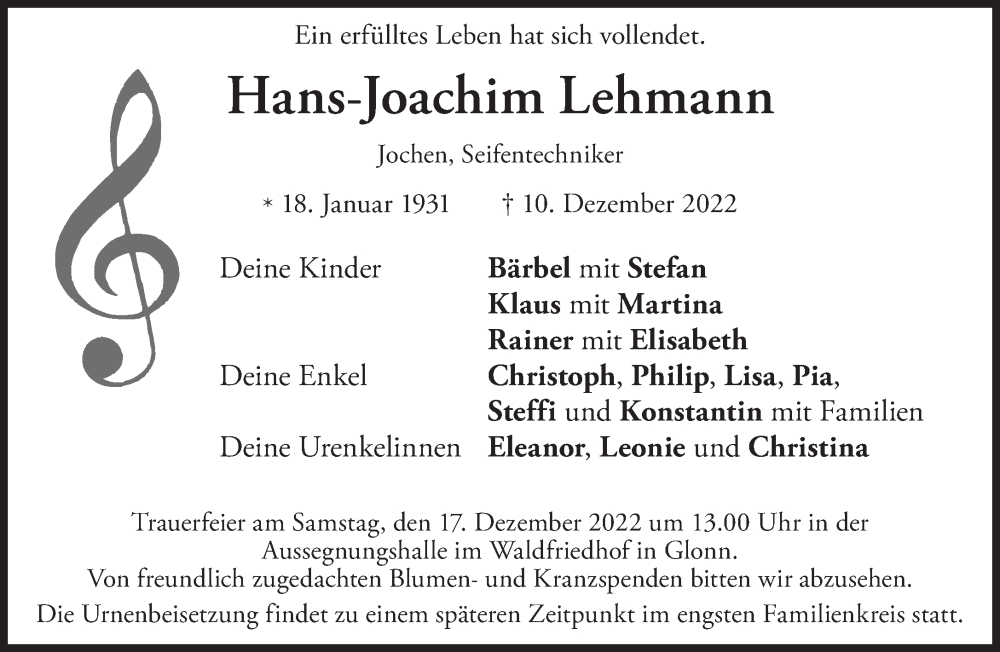 Ein erfülltes Leben hat sich vollendet.

Hans-Joachim Lehmann

Jochen, Seifentechniker

* 18. Januar 1931 † 10. Dezember 2022

Deine Kinder Bärbel mit Stefan
Klaus mit Martina
Rainer mit Elisabeth
Deine Enkel Christoph, Philip, Lisa, Pia, Steffi und Konstantin mit Familien
Deine Urenkelinnen Eleanor, Leonie und Christina

Trauerfeier am Samstag, den 17. Dezember 2022 um 13.00 Uhr in der Aussegnungshalle im Waldfriedhof in Glonn.
Von freundlich zugedachten Blumen- und Kranzspenden bitten wir abzusehen.
Die Urnenbeisetzung findet zu einem späteren Zeitpunkt im engsten Familienkreis statt.